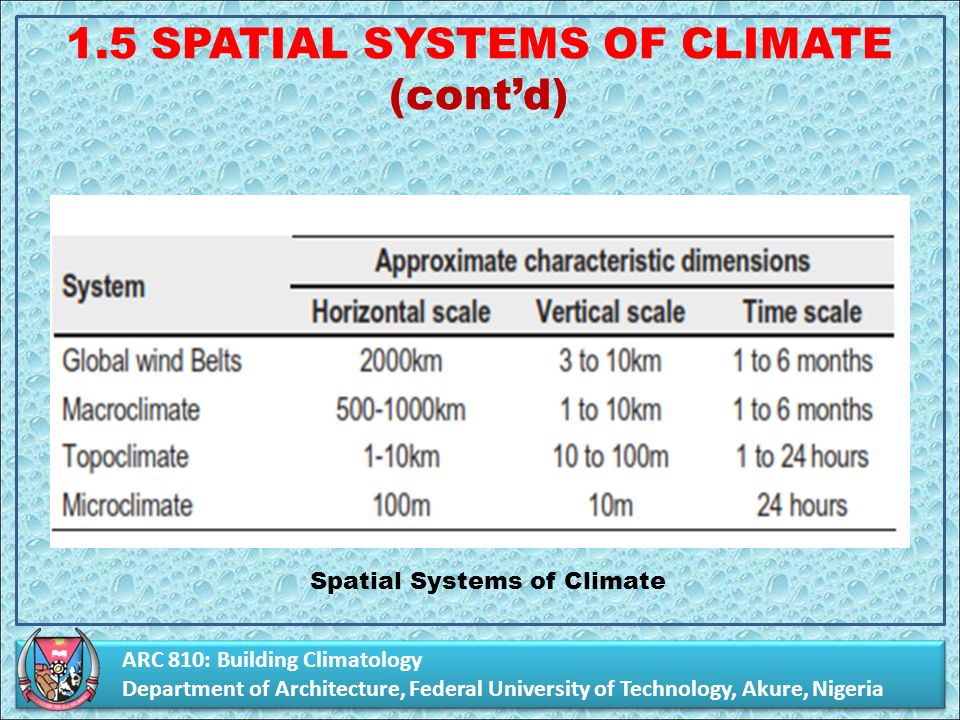 1.5 SPATIAL SYSTEMS OF CLIMATE
(cont'd)

| System | Approximate characteristic dimensions | | |
|---|---|---|---|
| | Horizontal scale | Vertical scale | Time scale |
| Global wind Belts | 2000km | 3 to 10km | 1 to 6 months |
| Macroclimate | 500-1000km | 1 to 10km | 1 to 6 months |
| Topoclimate | 1-10km | 10 to 100m | 1 to 24 hours |
| Microclimate | 100m | 10m | 24 hours |

Spatial Systems of Climate

ARC 810: Building Climatology
Department of Architecture, Federal University of Technology, Akure, Nigeria